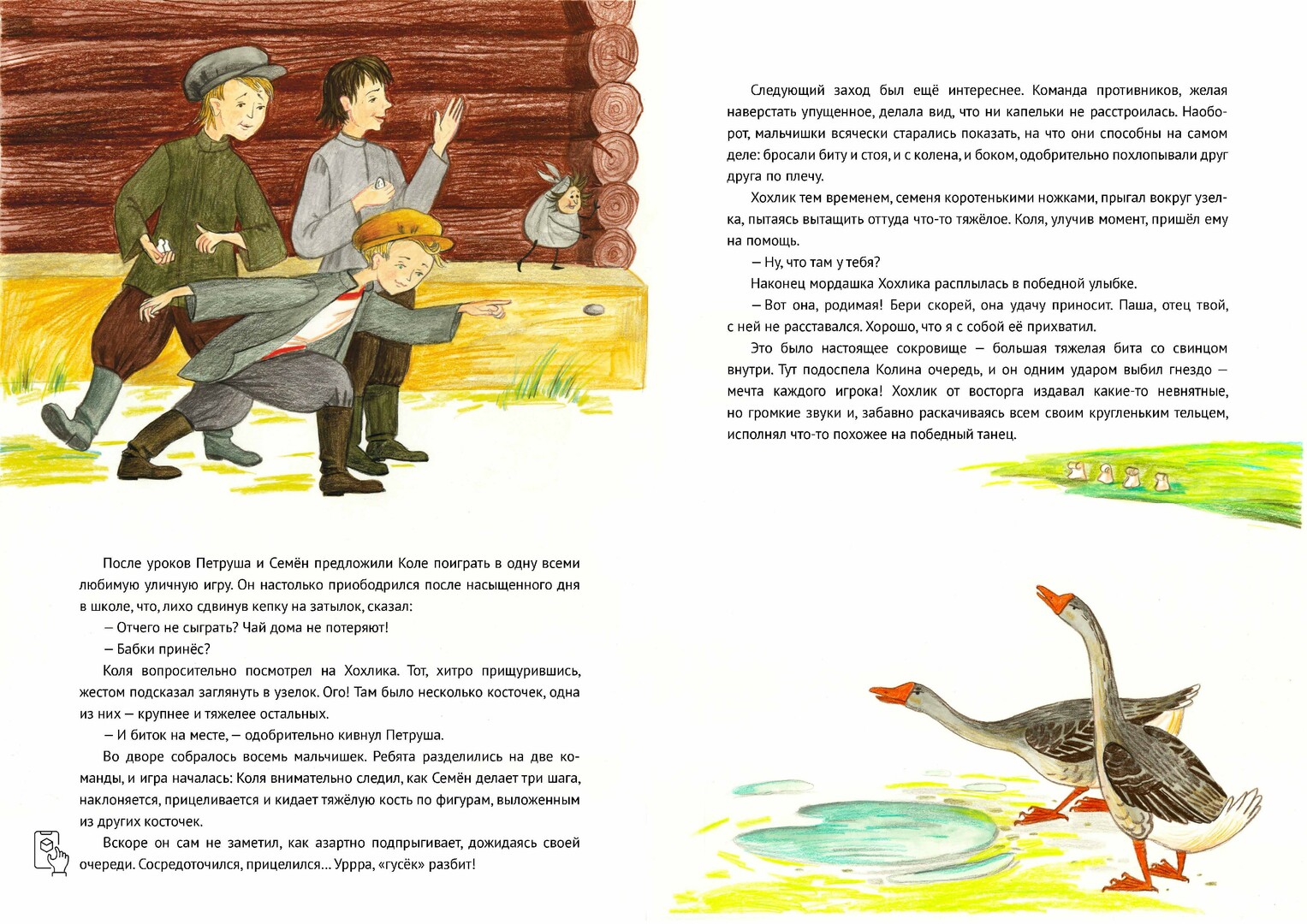 После уроков Петруша и Семён предложили Коле поиграть в одну всеми любимую уличную игру. Он настолько приободрился после насыщенного дня в школе, что, лихо сдвинув кепку на затылок, сказал:

— Отчего не сыграть? Чай дома не потеряют!

— Бабки принёс?

Коля вопросительно посмотрел на Хохлика. Тот, хитро прищурившись, жестом подсказал заглянуть в узелок. Ого! Там было несколько косточек, одна из них — крупнее и тяжелее остальных.

— И биток на месте, — одобрительно кивнул Петруша.

Во дворе собралось восемь мальчишек. Ребята разделились на две команды, и игра началась: Коля внимательно следил, как Семён делает три шага, наклоняется, прицеливается и кидает тяжёлую кость по фигурам, выложенным из других косточек.

Вскоре он сам не заметил, как азартно подпрыгивает, дожидаясь своей очереди. Сосредоточился, прицелился… Уррра, «гусёк» разбит!

Следующий заход был ещё интереснее. Команда противников, желая наверстать упущенное, делала вид, что ни капельки не расстроилась. Наоборот, мальчишки всячески старались показать, на что они способны на самом деле: бросали биту и стоя, и с колена, и боком, одобрительно похлопывали друг друга по плечу.

Хохлик тем временем, семеня коротенькими ножками, прыгал вокруг узелка, пытаясь вытащить оттуда что-то тяжёлое. Коля, улучив момент, пришёл ему на помощь.

— Ну, что там у тебя?

Наконец мордашка Хохлика расплылась в победной улыбке.

— Вот она, родимая! Бери скорей, она удачу приносит. Паша, отец твой, с ней не расставался. Хорошо, что я с собой её прихватил.

Это было настоящее сокровище — большая тяжелая бита со свинцом внутри. Тут подоспела Колина очередь, и он одним ударом выбил гнездо — мечта каждого игрока! Хохлик от восторга издавал какие-то невнятные, но громкие звуки и, забавно раскачиваясь всем своим кругленьким тельцем, исполнял что-то похожее на победный танец.